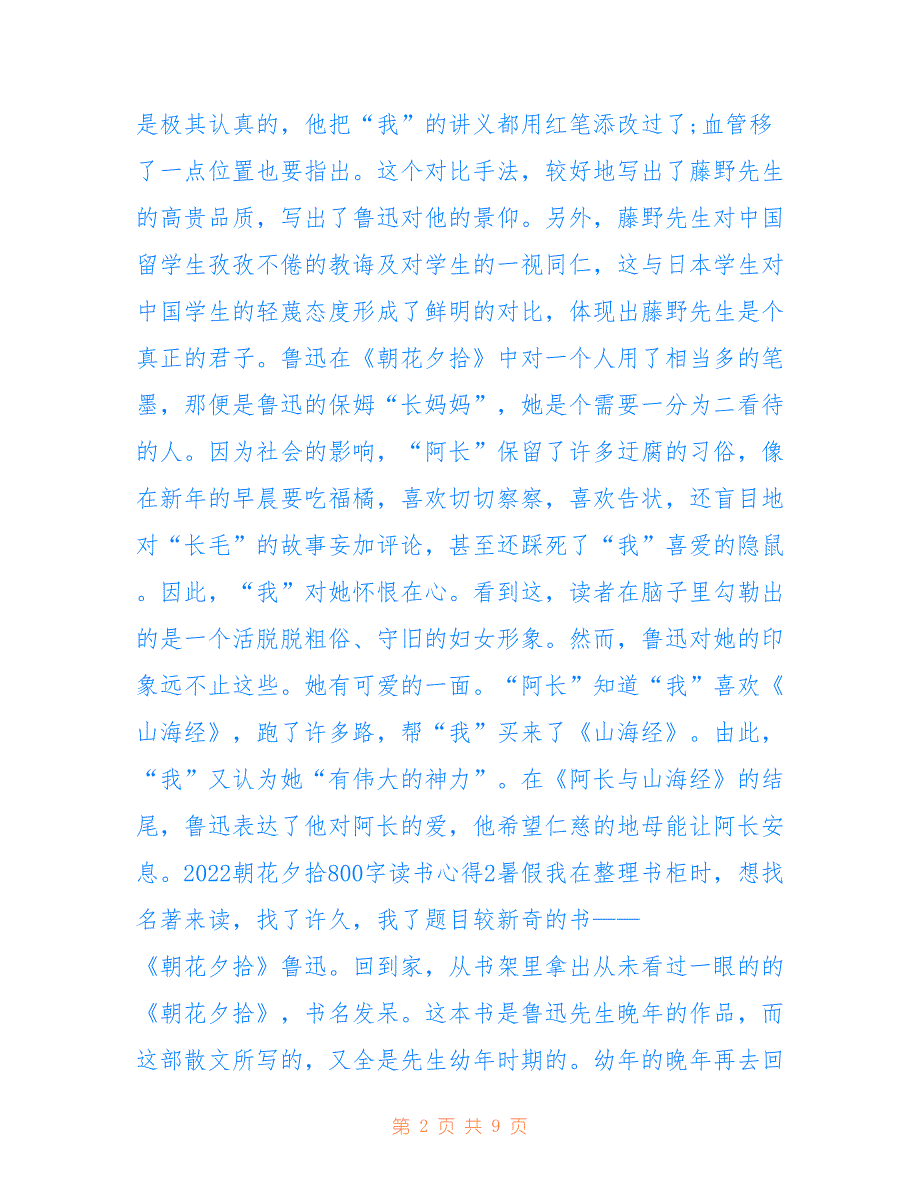 是极其认真的，他把“我”的讲义都用红笔添改过了;血管移了一点位置也要指出。这个对比手法，较好地写出了藤野先生的高贵品质，写出了鲁迅对他的景仰。另外，藤野先生对中国留学生孜孜不倦的教诲及对学生的一视同仁，这与日本学生对中国学生的轻蔑态度形成了鲜明的对比，体现出藤野先生是个真正的君子。鲁迅在《朝花夕拾》中对一个人用了相当多的笔墨，那便是鲁迅的保姆“长妈妈”，她是个需要一分为二看待的人。因为社会的影响，“阿长”保留了许多迂腐的习俗，像在新年的早晨要吃福橘，喜欢切切察察，喜欢告状，还盲目地对“长毛”的故事妄加评论，甚至还踩死了“我”喜爱的隐鼠。因此，“我”对她怀恨在心。看到这，读者在脑子里勾勒出的是一个活脱脱粗俗、守旧的妇女形象。然而，鲁迅对她的印象远不止这些。她有可爱的一面。“阿长”知道“我”喜欢《山海经》，跑了许多路，帮“我”买来了《山海经》。由此，“我”又认为她“有伟大的神力”。在《阿长与山海经》的结尾，鲁迅表达了他对阿长的爱，他希望仁慈的地母能让阿长安息。2022朝花夕拾800字读书心得2暑假我在整理书柜时，想找名著来读，找了许久，我了题目较新奇的书——
《朝花夕拾》鲁迅。回到家，从书架里拿出从未看过一眼的的《朝花夕拾》，书名发呆。这本书是鲁迅先生晚年的作品，而这部散文所写的，又全是先生幼年时期的。幼年的晚年再去回

第 2 页 共 9 页